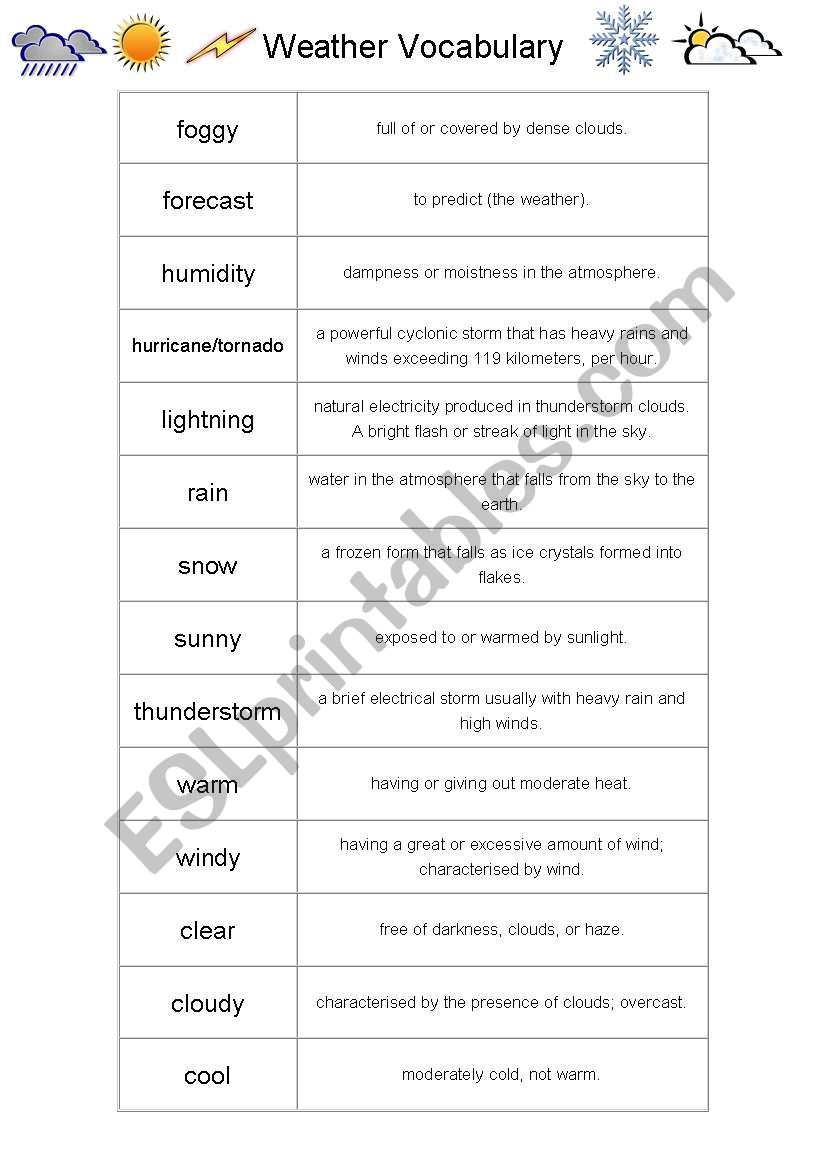 Weather Vocabulary

| | |
|---|---|
| foggy | full of or covered by dense clouds. |
| forecast | to predict (the weather). |
| humidity | dampness or moistness in the atmosphere. |
| hurricane/tornado | a powerful cyclonic storm that has heavy rains and winds exceeding 119 kilometers, per hour. |
| lightning | natural electricity produced in thunderstorm clouds. A bright flash or streak of light in the sky. |
| rain | water in the atmosphere that falls from the sky to the earth. |
| snow | a frozen form that falls as ice crystals formed into flakes. |
| sunny | exposed to or warmed by sunlight. |
| thunderstorm | a brief electrical storm usually with heavy rain and high winds. |
| warm | having or giving out moderate heat. |
| windy | having a great or excessive amount of wind; characterised by wind. |
| clear | free of darkness, clouds, or haze. |
| cloudy | characterised by the presence of clouds; overcast. |
| cool | moderately cold, not warm. |

ESLprintables.com